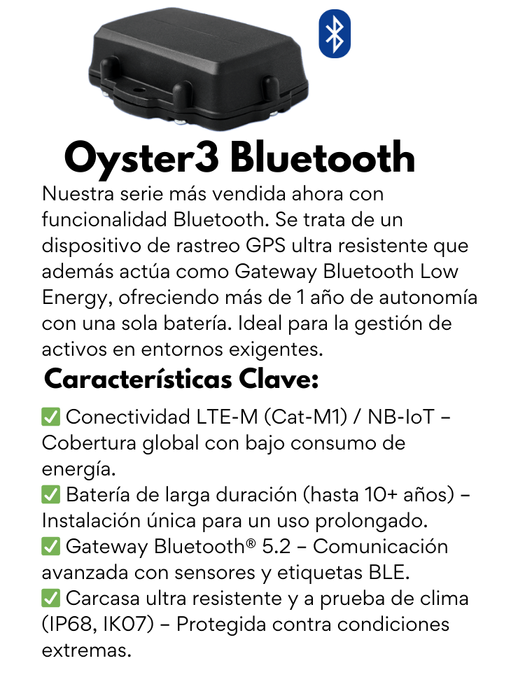 Oyster3 Bluetooth

Nuestra serie más vendida ahora con funcionalidad Bluetooth. Se trata de un dispositivo de rastreo GPS ultra resistente que además actúa como Gateway Bluetooth Low Energy, ofreciendo más de 1 año de autonomía con una sola batería. Ideal para la gestión de activos en entornos exigentes.

Características Clave:

✅ Conectividad LTE-M (Cat-M1) / NB-IoT – Cobertura global con bajo consumo de energía.
✅ Batería de larga duración (hasta 10+ años) – Instalación única para un uso prolongado.
✅ Gateway Bluetooth® 5.2 – Comunicación avanzada con sensores y etiquetas BLE.
✅ Carcasa ultra resistente y a prueba de clima (IP68, IK07) – Protegida contra condiciones extremas.